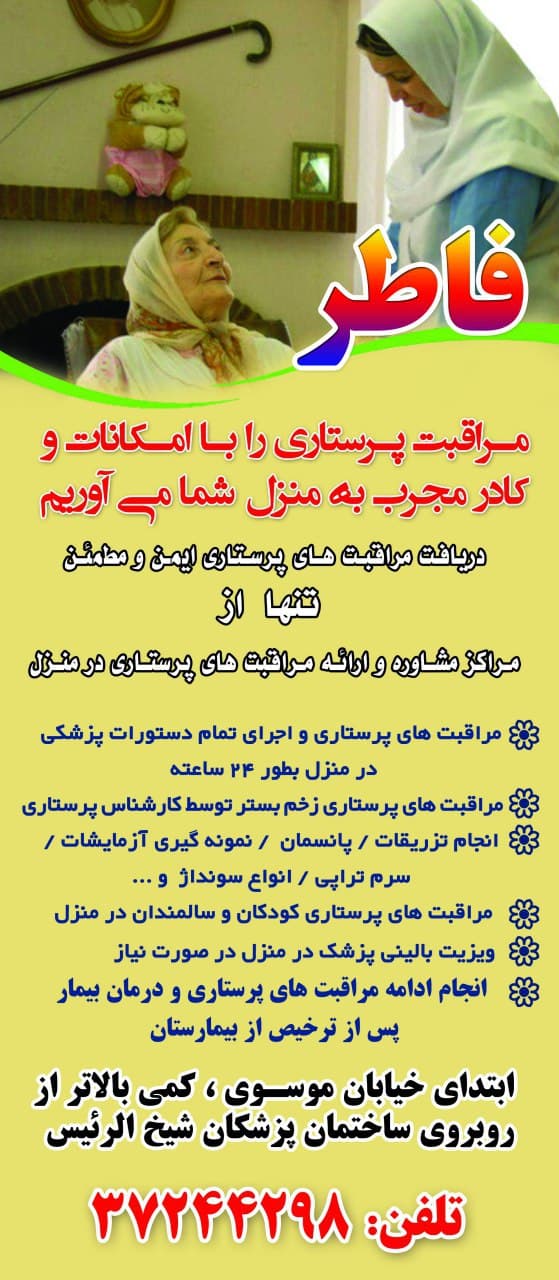 فاطر

مراقبت پرستاری را با امکانات و کادر مجرب به منزل شما می آوریم

دریافت مراقبت های پرستاری ایمن و مطمئن
تنها از
مراکز مشاوره و ارائه مراقبت های پرستاری در منزل

مراقبت های پرستاری و اجرای تمام دستورات پزشکی در منزل بطور ۲۴ ساعته
مراقبت های پرستاری زخم بستر توسط کارشناس پرستاری
انجام تزریقات / پانسمان / نمونه گیری آزمایشات / سرم تراپی / انواع سونداژ و ...
مراقبت های پرستاری کودکان و سالمندان در منزل
ویزیت بالینی پزشک در منزل در صورت نیاز
انجام ادامه مراقبت های پرستاری و درمان بیمار پس از ترخیص از بیمارستان

ابتدای خیابان موسوی ، کمی بالاتر از روبروی ساختمان پزشکان شیخ الرئیس

تلفن: ۳۷۲۴۴۲۹۸